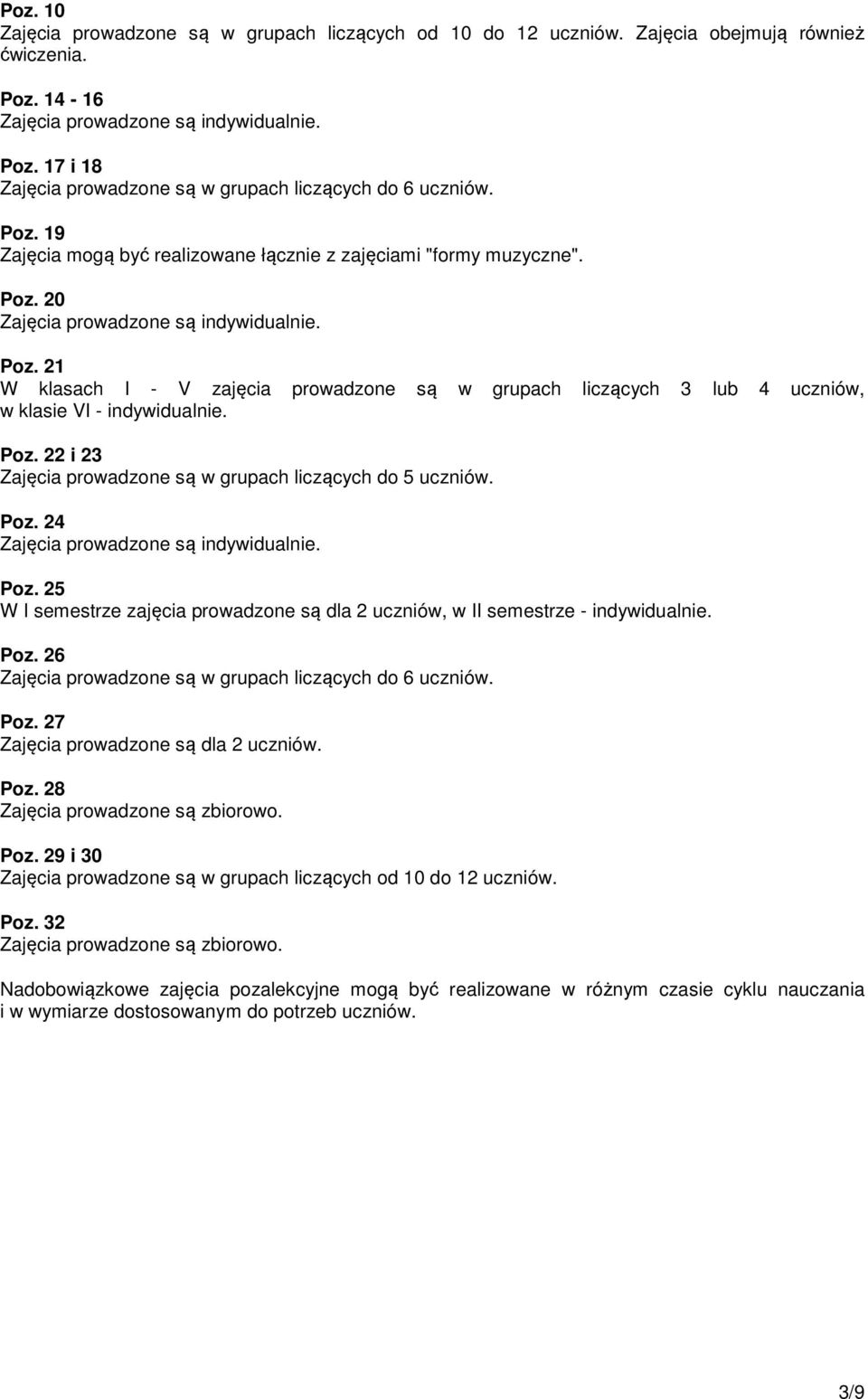 Poz. 10
Zajęcia prowadzone są w grupach liczących od 10 do 12 uczniów. Zajęcia obejmują również ćwiczenia.

Poz. 14 - 16
Zajęcia prowadzone są indywidualnie.

Poz. 17 i 18
Zajęcia prowadzone są w grupach liczących do 6 uczniów.

Poz. 19
Zajęcia mogą być realizowane łącznie z zajęciami "formy muzyczne".

Poz. 20
Zajęcia prowadzone są indywidualnie.

Poz. 21
W klasach I - V zajęcia prowadzone są w grupach liczących 3 lub 4 uczniów, w klasie VI - indywidualnie.

Poz. 22 i 23
Zajęcia prowadzone są w grupach liczących do 5 uczniów.

Poz. 24
Zajęcia prowadzone są indywidualnie.

Poz. 25
W I semestrze zajęcia prowadzone są dla 2 uczniów, w II semestrze - indywidualnie.

Poz. 26
Zajęcia prowadzone są w grupach liczących do 6 uczniów.

Poz. 27
Zajęcia prowadzone są dla 2 uczniów.

Poz. 28
Zajęcia prowadzone są zbiorowo.

Poz. 29 i 30
Zajęcia prowadzone są w grupach liczących od 10 do 12 uczniów.

Poz. 32
Zajęcia prowadzone są zbiorowo.

Nadobowiązkowe zajęcia pozalekcyjne mogą być realizowane w różnym czasie cyklu nauczania i w wymiarze dostosowanym do potrzeb uczniów.

3/9